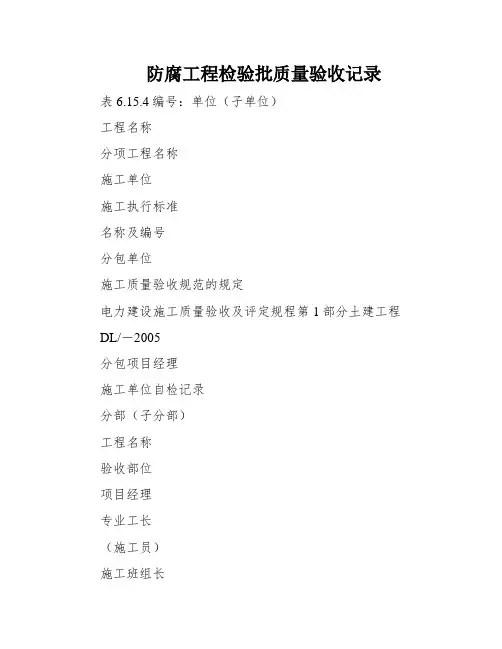 防腐工程检验批质量验收记录

表 6.15.4 编号：单位（子单位）

工程名称

分项工程名称

施工单位

施工执行标准

名称及编号

分包单位

施工质量验收规范的规定

电力建设施工质量验收及评定规程第 1 部分土建工程

DL/－2005

分包项目经理

施工单位自检记录

分部（子分部）

工程名称

验收部位

项目经理

专业工长

（施工员）

施工班组长